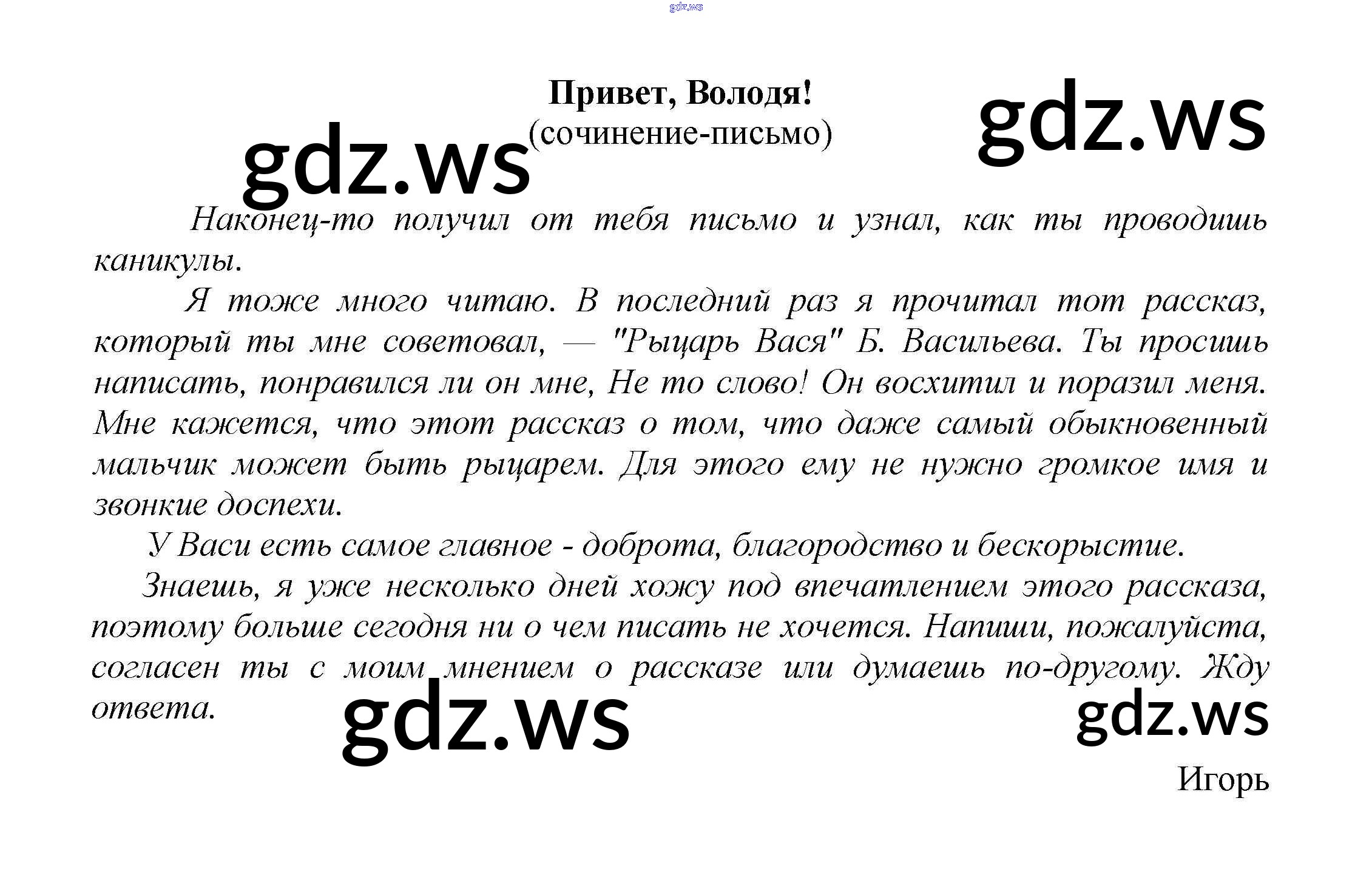 gdz.ws

Привет, Володя!
(сочинение-письмо)

gdz.ws

gdz.ws

Наконец-то получил от тебя письмо и узнал, как ты проводишь каникулы.

Я тоже много читаю. В последний раз я прочитал тот рассказ, который ты мне советовал, — "Рыцарь Вася" Б. Васильева. Ты просишь написать, понравился ли он мне, Не то слово! Он восхитил и поразил меня. Мне кажется, что этот рассказ о том, что даже самый обыкновенный мальчик может быть рыцарем. Для этого ему не нужно громкое имя и звонкие доспехи.

У Васи есть самое главное - доброта, благородство и бескорыстие.

Знаешь, я уже несколько дней хожу под впечатлением этого рассказа, поэтому больше сегодня ни о чем писать не хочется. Напиши, пожалуйста, согласен ты с моим мнением о рассказе или думаешь по-другому. Жду ответа.

gdz.ws

gdz.ws

Игорь